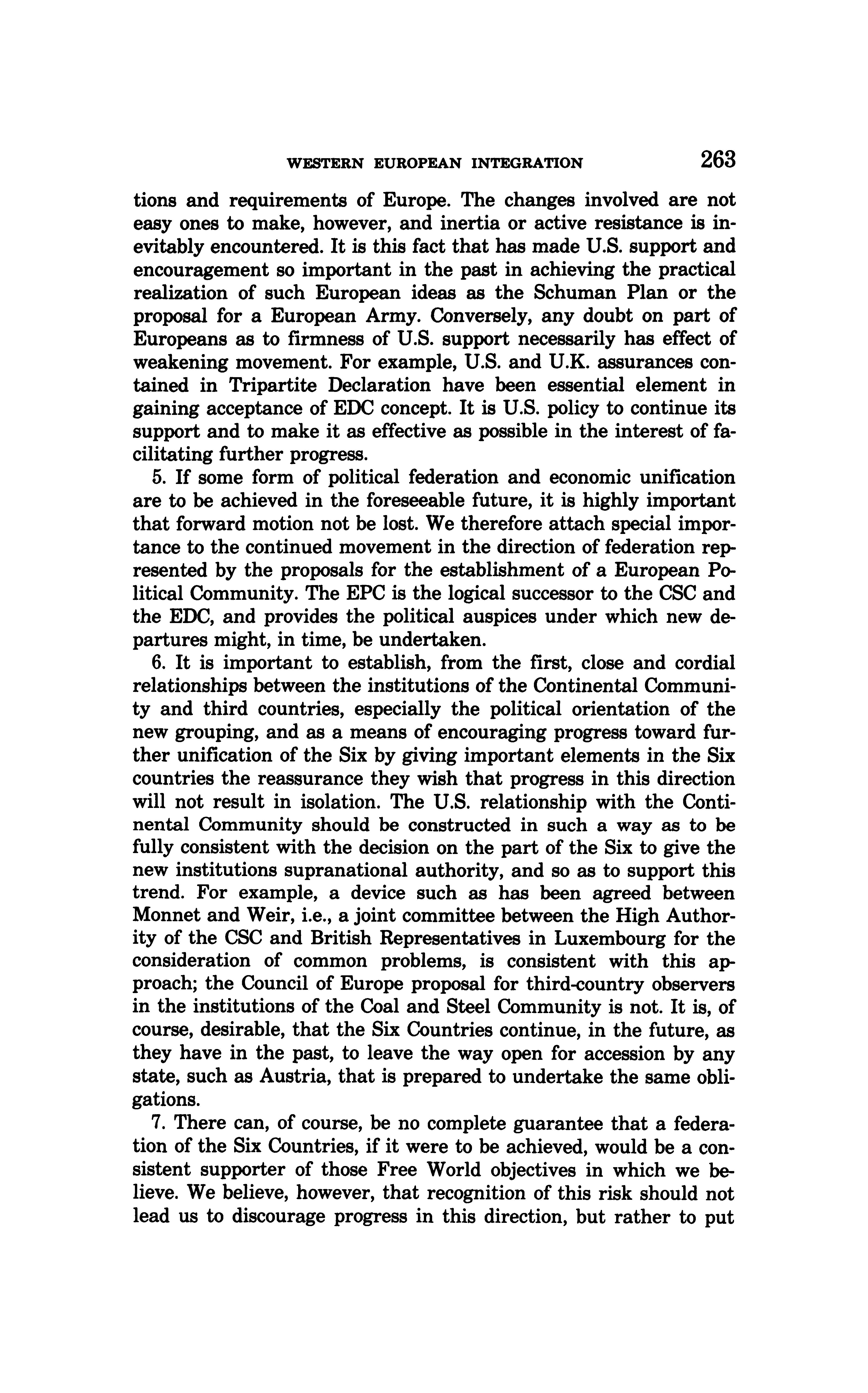 WESTERN EUROPEAN INTEGRATION 263

tions and requirements of Europe. The changes involved are not easy ones to make, however, and inertia or active resistance is inevitably encountered. It is this fact that has made U.S. support and encouragement so important in the past in achieving the practical realization of such European ideas as the Schuman Plan or the proposal for a European Army. Conversely, any doubt on part of Europeans as to firmness of U.S. support necessarily has effect of weakening movement. For example, U.S. and U.K. assurances contained in Tripartite Declaration have been essential element in gaining acceptance of EDC concept. It is U.S. policy to continue its support and to make it as effective as possible in the interest of facilitating further progress.

5. If some form of political federation and economic unification are to be achieved in the foreseeable future, it is highly important that forward motion not be lost. We therefore attach special importance to the continued movement in the direction of federation represented by the proposals for the establishment of a European Political Community. The EPC is the logical successor to the CSC and the EDC, and provides the political auspices under which new departures might, in time, be undertaken.

6. It is important to establish, from the first, close and cordial relationships between the institutions of the Continental Community and third countries, especially the political orientation of the new grouping, and as a means of encouraging progress toward further unification of the Six by giving important elements in the Six countries the reassurance they wish that progress in this direction will not result in isolation. The U.S. relationship with the Continental Community should be constructed in such a way as to be fully consistent with the decision on the part of the Six to give the new institutions supranational authority, and so as to support this trend. For example, a device such as has been agreed between Monnet and Weir, i.e., a joint committee between the High Authority of the CSC and British Representatives in Luxembourg for the consideration of common problems, is consistent with this approach; the Council of Europe proposal for third-country observers in the institutions of the Coal and Steel Community is not. It is, of course, desirable, that the Six Countries continue, in the future, as they have in the past, to leave the way open for accession by any state, such as Austria, that is prepared to undertake the same obligations.

7. There can, of course, be no complete guarantee that a federation of the Six Countries, if it were to be achieved, would be a consistent supporter of those Free World objectives in which we believe. We believe, however, that recognition of this risk should not lead us to discourage progress in this direction, but rather to put